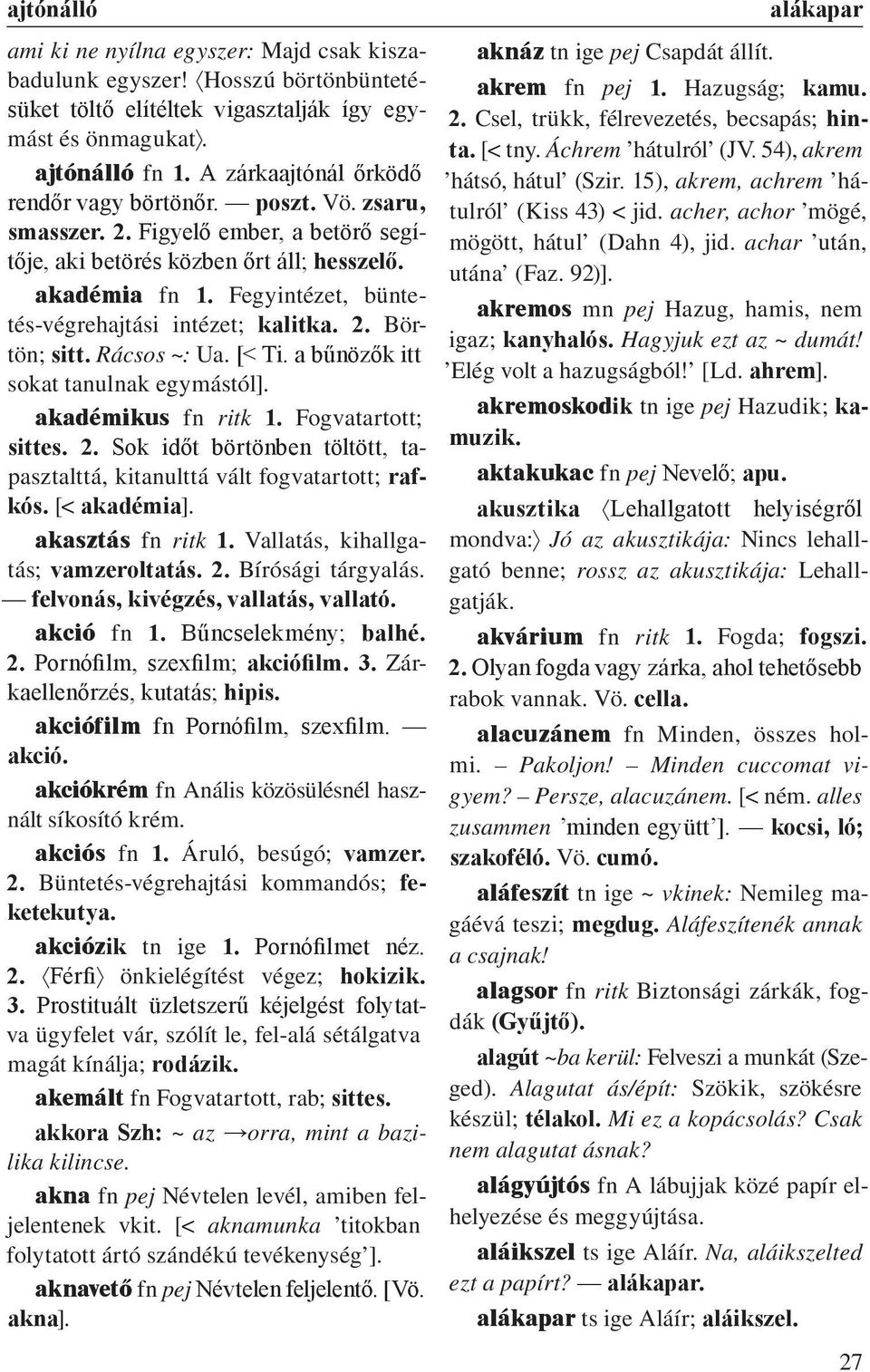 ajtónálló

alákapar

ami ki ne nyílna egyszer: Majd csak kiszabadulunk egyszer! ⟨Hosszú börtönbüntetésüket töltő elítéltek vigasztalják így egymást és önmagukat⟩.

ajtónálló fn 1. A zárkaajtónál őrködő rendőr vagy börtönőr. — poszt. Vö. zsaru, smasszer. 2. Figyelő ember, a betörő segítője, aki betörés közben őrt áll; hesszelő.

akadémia fn 1. Fegyintézet, büntetés-végrehajtási intézet; kalitka. 2. Börtön; sitt. Rácsos ~: Ua. [< Ti. a bűnözők itt sokat tanulnak egymástól].

akadémikus fn ritk 1. Fogvatartott; sittes. 2. Sok időt börtönben töltött, tapasztalttá, kitanulttá vált fogvatartott; rafkós. [< akadémia].

akasztás fn ritk 1. Vallatás, kihallgatás; vamzeroltatás. 2. Bírósági tárgyalás. — felvonás, kivégzés, vallatás, vallató.

akció fn 1. Bűncselekmény; balhé. 2. Pornófilm, szexfilm; akciófilm. 3. Zárkaellenőrzés, kutatás; hipis.

akciófilm fn Pornófilm, szexfilm. — akció.

akciókrém fn Anális közösülésnél használt síkosító krém.

akciós fn 1. Áruló, besúgó; vamzer. 2. Büntetés-végrehajtási kommandós; feketekutya.

akciózik tn ige 1. Pornófilmet néz. 2. ⟨Férfi⟩ önkielégítést végez; hokizik. 3. Prostituált üzletszerű kéjelgést folytatva ügyfelet vár, szólít le, fel-alá sétálgatva magát kínálja; rodázik.

akemált fn Fogvatartott, rab; sittes.

akkora Szh: ~ az →orra, mint a bazilika kilincse.

akna fn pej Névtelen levél, amiben feljelentenek vkit. [< aknamunka ’titokban folytatott ártó szándékú tevékenység’].

aknavető fn pej Névtelen feljelentő. [Vö. akna].

aknáz tn ige pej Csapdát állít.

akrem fn pej 1. Hazugság; kamu. 2. Csel, trükk, félrevezetés, becsapás; hinta. [< tny. Áchrem ’hátulról’ (JV. 54), akrem ’hátsó, hátul’ (Szir. 15), akrem, achrem ’hátulról’ (Kiss 43) < jid. acher, achor ’mögé, mögött, hátul’ (Dahn 4), jid. achar ’után, utána’ (Faz. 92)].

akremos mn pej Hazug, hamis, nem igaz; kanyhalós. Hagyjuk ezt az ~ dumát! ’Elég volt a hazugságból!’ [Ld. ahrem].

akremoskodik tn ige pej Hazudik; kamuzik.

aktakukac fn pej Nevelő; apu.

akusztika ⟨Lehallgatott helyiségről mondva:⟩ Jó az akusztikája: Nincs lehallgató benne; rossz az akusztikája: Lehallgatják.

akvárium fn ritk 1. Fogda; fogszi. 2. Olyan fogda vagy zárka, ahol tehetősebb rabok vannak. Vö. cella.

alacuzánem fn Minden, összes holmi. – Pakoljon! – Minden cuccomat vigyem? – Persze, alacuzánem. [< ném. alles zusammen ’minden együtt’]. — kocsi, ló; szakoféló. Vö. cumó.

aláfeszít tn ige ~ vkinek: Nemileg magáévá teszi; megdug. Aláfeszítenék annak a csajnak!

alagsor fn ritk Biztonsági zárkák, fogdák (Gyűjtő).

alagút ~ba kerül: Felveszi a munkát (Szeged). Alagutat ás/épít: Szökik, szökésre készül; télakol. Mi ez a kopácsolás? Csak nem alagutat ásnak?

alágyújtós fn A lábujjak közé papír elhelyezése és meggyújtása.

aláikszel ts ige Aláír. Na, aláikszelted ezt a papírt? — alákapar.

alákapar ts ige Aláír; aláikszel.

27